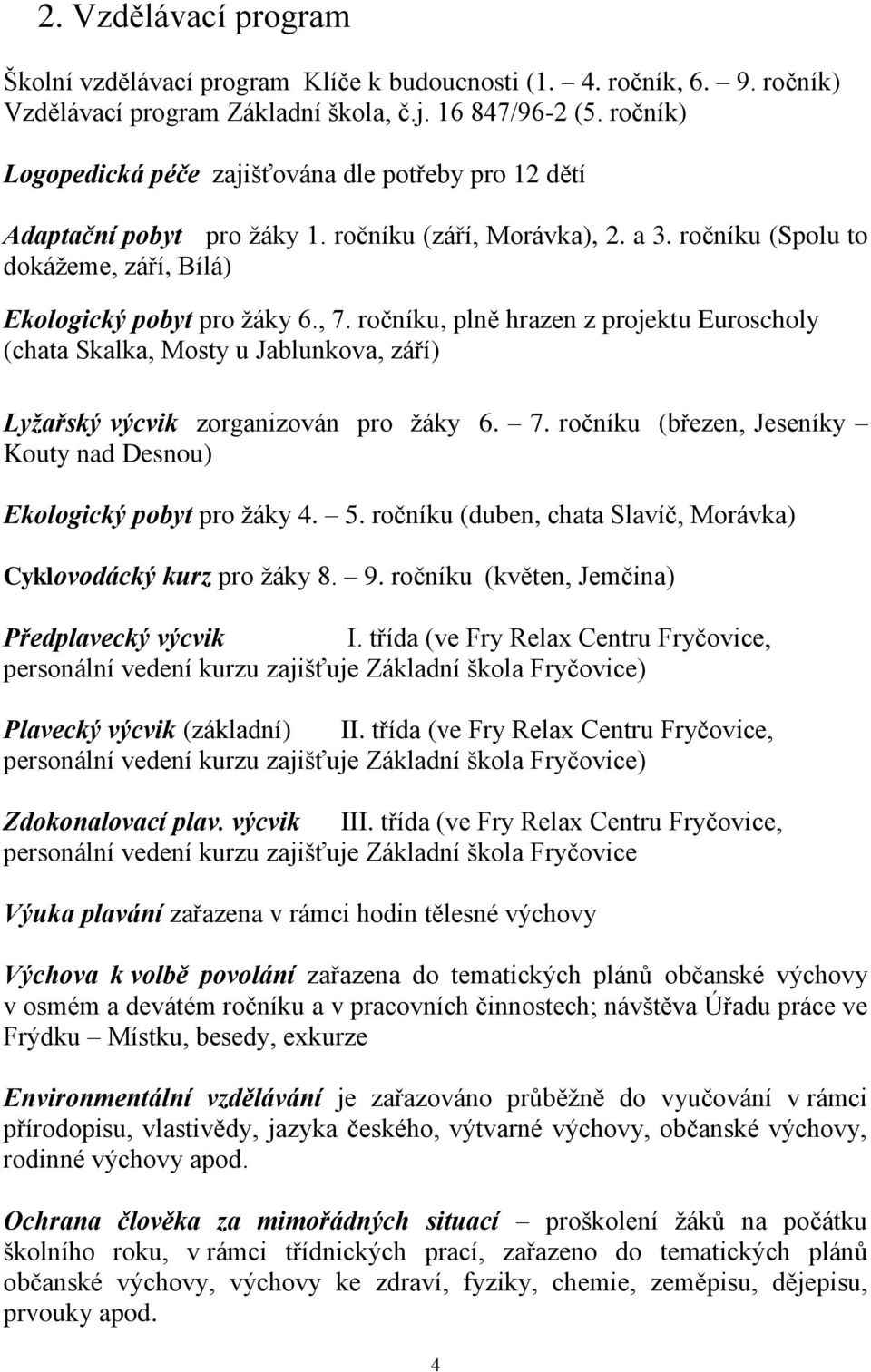 2. Vzdělávací program

Školní vzdělávací program Klíče k budoucnosti (1. – 4. ročník, 6. – 9. ročník) Vzdělávací program Základní škola, č.j. 16 847/96-2 (5. ročník)

Logopedická péče zajišťována dle potřeby pro 12 dětí

Adaptační pobyt pro žáky 1. ročníku (září, Morávka), 2. a 3. ročníku (Spolu to dokážeme, září, Bílá)

Ekologický pobyt pro žáky 6., 7. ročníku, plně hrazen z projektu Euroscholy (chata Skalka, Mosty u Jablunkova, září)

Lyžařský výcvik zorganizován pro žáky 6. – 7. ročníku (březen, Jeseníky – Kouty nad Desnou)

Ekologický pobyt pro žáky 4. – 5. ročníku (duben, chata Slavíč, Morávka)

Cyklovodácký kurz pro žáky 8. – 9. ročníku (květen, Jemčina)

Předplavecký výcvik I. třída (ve Fry Relax Centru Fryčovice, personální vedení kurzu zajišťuje Základní škola Fryčovice)

Plavecký výcvik (základní) II. třída (ve Fry Relax Centru Fryčovice, personální vedení kurzu zajišťuje Základní škola Fryčovice)

Zdokonalovací plav. výcvik III. třída (ve Fry Relax Centru Fryčovice, personální vedení kurzu zajišťuje Základní škola Fryčovice

Výuka plavání zařazena v rámci hodin tělesné výchovy

Výchova k volbě povolání zařazena do tematických plánů občanské výchovy v osmém a devátém ročníku a v pracovních činnostech; návštěva Úřadu práce ve Frýdku – Místku, besedy, exkurze

Environmentální vzdělávání je zařazováno průběžně do vyučování v rámci přírodopisu, vlastivědy, jazyka českého, výtvarné výchovy, občanské výchovy, rodinné výchovy apod.

Ochrana člověka za mimořádných situací – proškolení žáků na počátku školního roku, v rámci třídnických prací, zařazeno do tematických plánů občanské výchovy, výchovy ke zdraví, fyziky, chemie, zeměpisu, dějepisu, prvouky apod.

4